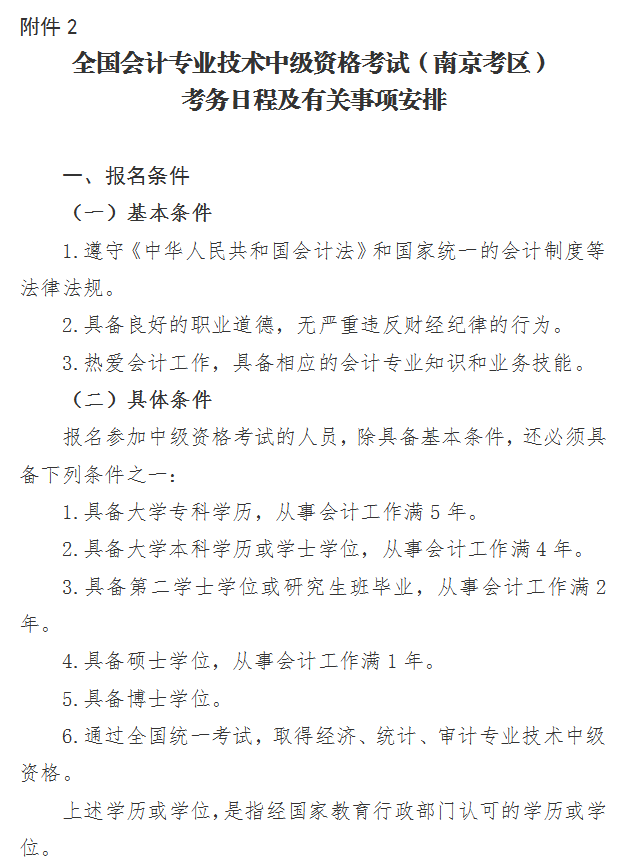 附件 2

全国会计专业技术中级资格考试（南京考区）
考务日程及有关事项安排

一、报名条件

（一）基本条件

1.遵守《中华人民共和国会计法》和国家统一的会计制度等法律法规。

2.具备良好的职业道德，无严重违反财经纪律的行为。

3.热爱会计工作，具备相应的会计专业知识和业务技能。

（二）具体条件

报名参加中级资格考试的人员，除具备基本条件，还必须具备下列条件之一：

1.具备大学专科学历，从事会计工作满 5 年。

2.具备大学本科学历或学士学位，从事会计工作满 4 年。

3.具备第二学士学位或研究生班毕业，从事会计工作满 2 年。

4.具备硕士学位，从事会计工作满 1 年。

5.具备博士学位。

6.通过全国统一考试，取得经济、统计、审计专业技术中级资格。

上述学历或学位，是指经国家教育行政部门认可的学历或学位。